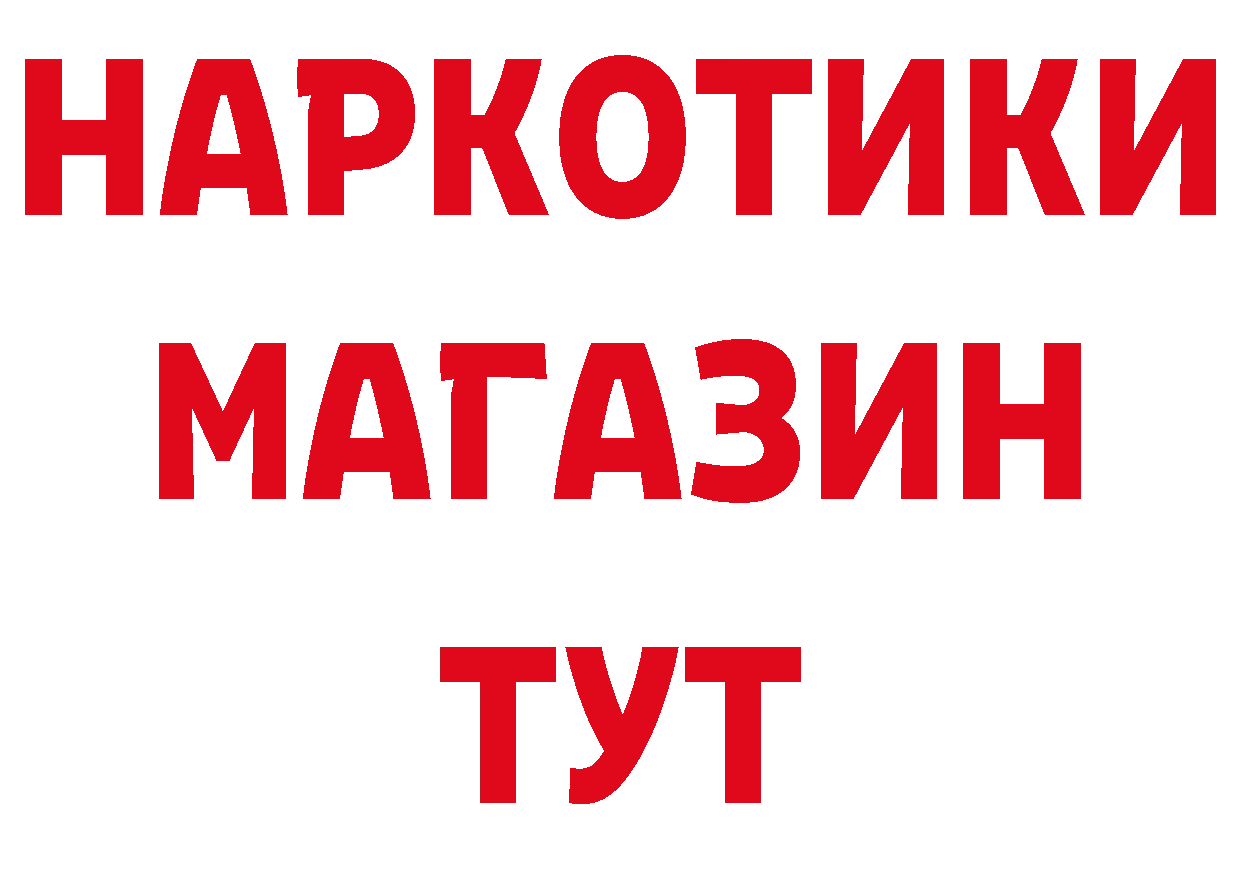 НАРКОТИКИ
МАГАЗИН
ТУТ